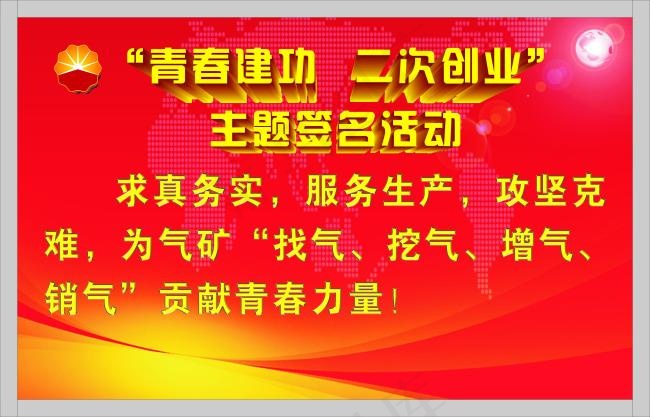 “青春建功 二次创业”
主题签名活动

求真务实，服务生产，攻坚克难，为气矿“找气、挖气、增气、销气”贡献青春力量！